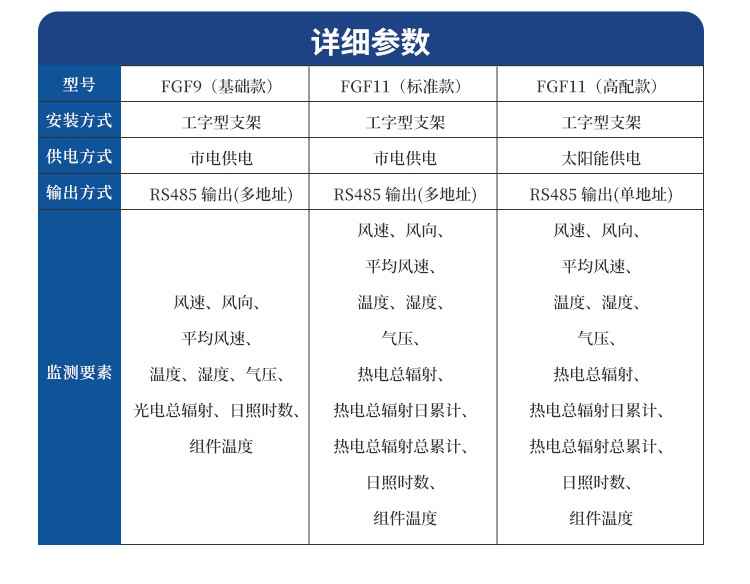 详细参数

| 型号 | FGF9（基础款） | FGF11（标准款） | FGF11（高配款） |
|---|---|---|---|
| 安装方式 | 工字型支架 | 工字型支架 | 工字型支架 |
| 供电方式 | 市电供电 | 市电供电 | 太阳能供电 |
| 输出方式 | RS485 输出(多地址) | RS485 输出(多地址) | RS485 输出(单地址) |
| 监测要素 | 风速、风向、平均风速、温度、湿度、气压、光电总辐射、日照时数、组件温度 | 风速、风向、平均风速、温度、湿度、气压、热电总辐射、热电总辐射日累计、热电总辐射总累计、日照时数、组件温度 | 风速、风向、平均风速、温度、湿度、气压、热电总辐射、热电总辐射日累计、热电总辐射总累计、日照时数、组件温度 |